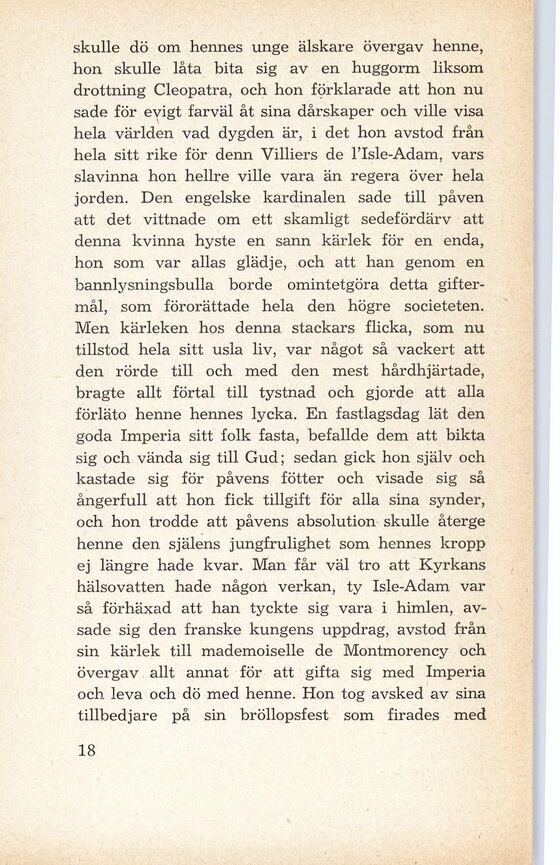 skulle dö om hennes unge älskare övergav henne, hon skulle låta bita sig av en huggorm liksom drottning Cleopatra, och hon förklarade att hon nu sade för evigt farväl åt sina dårskaper och ville visa hela världen vad dygden är, i det hon avstod från hela sitt rike för denn Villiers de l'Isle-Adam, vars slavinna hon hellre ville vara än regera över hela jorden. Den engelske kardinalen sade till påven att det vittnade om ett skamligt sedefördärv att denna kvinna hyste en sann kärlek för en enda, hon som var allas glädje, och att han genom en bannlysningsbulla borde omintetgöra detta giftermål, som förorättade hela den högre societeten. Men kärleken hos denna stackars flicka, som nu tillstod hela sitt usla liv, var något så vackert att den rörde till och med den mest hårdhjärtade, bragte allt förtal till tystnad och gjorde att alla förläto henne hennes lycka. En fastlagsdag lät den goda Imperia sitt folk fasta, befallde dem att bikta sig och vända sig till Gud; sedan gick hon själv och kastade sig för påvens fötter och visade sig så ångerfull att hon fick tillgift för alla sina synder, och hon trodde att påvens absolution skulle återge henne den själens jungfrulighet som hennes kropp ej längre hade kvar. Man får väl tro att Kyrkans hälsovatten hade någon verkan, ty Isle-Adam var så förhäxad att han tyckte sig vara i himlen, avsade sig den franske kungens uppdrag, avstod från sin kärlek till mademoiselle de Montmorency och övergav allt annat för att gifta sig med Imperia och leva och dö med henne. Hon tog avsked av sina tillbedjare på sin bröllopsfest som firades med

18